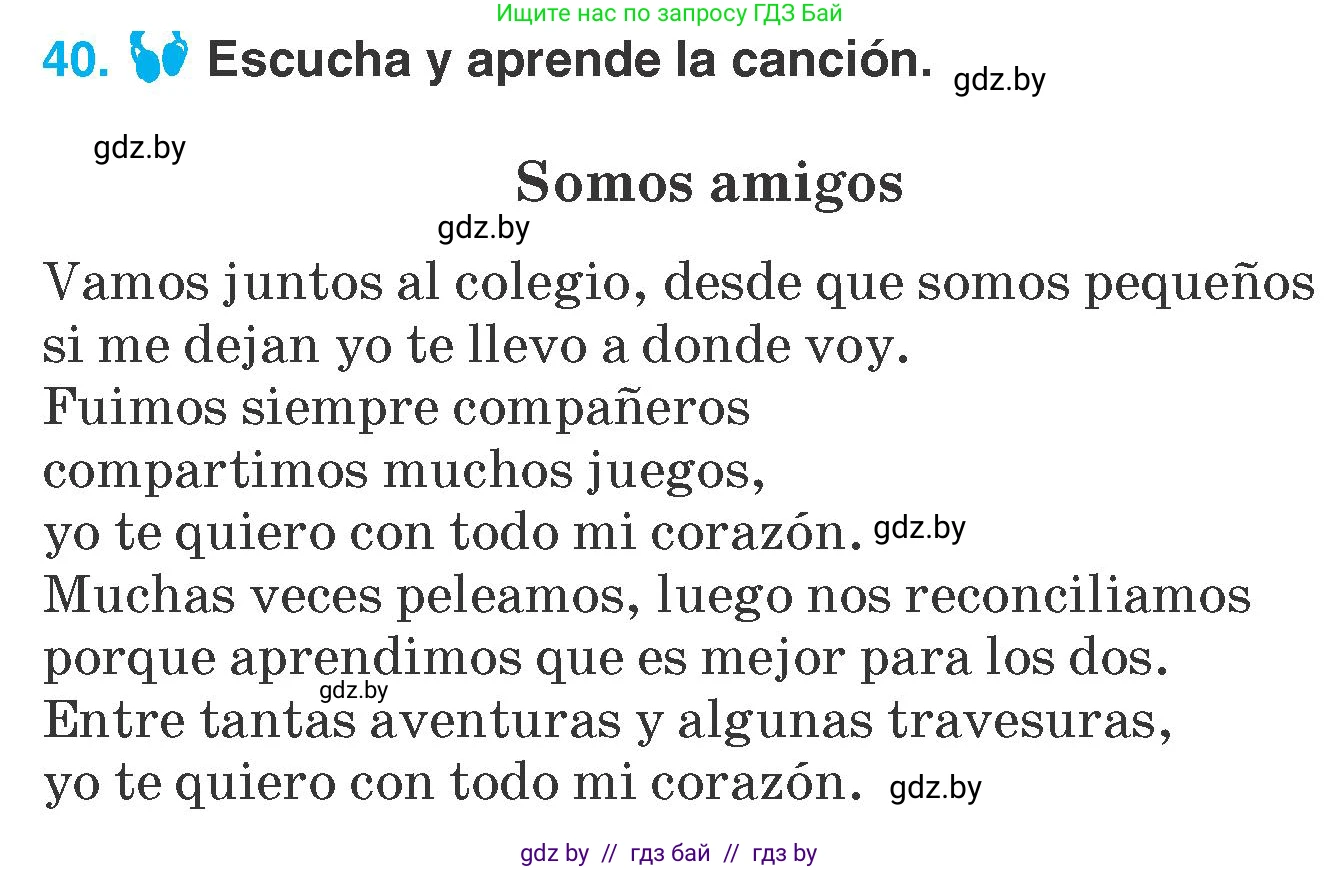 Ищите нас по запросу ГДЗ Бай

40. Escucha y aprende la canción. gdz.by

gdz.by

Somos amigos

gdz.by

Vamos juntos al colegio, desde que somos pequeños
si me dejan yo te llevo a donde voy.
Fuimos siempre compañeros
compartimos muchos juegos,
yo te quiero con todo mi corazón. gdz.by
Muchas veces peleamos, luego nos reconciliamos
porque aprendimos que es mejor para los dos.
gdz.by
Entre tantas aventuras y algunas travesuras,
yo te quiero con todo mi corazón. gdz.by

gdz by // гдз бай // гдз by